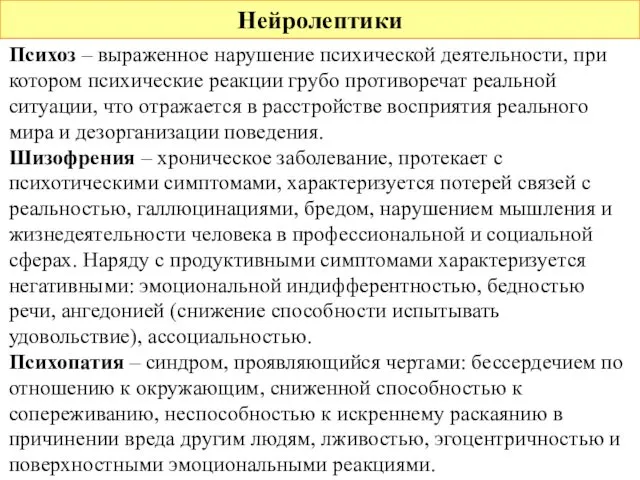 Нейролептики

Психоз – выраженное нарушение психической деятельности, при котором психические реакции грубо противоречат реальной ситуации, что отражается в расстройстве восприятия реального мира и дезорганизации поведения.
Шизофрения – хроническое заболевание, протекает с психотическими симптомами, характеризуется потерей связей с реальностью, галлюцинациями, бредом, нарушением мышления и жизнедеятельности человека в профессиональной и социальной сферах. Наряду с продуктивными симптомами характеризуется негативными: эмоциональной индифферентностью, бедностью речи, ангедонией (снижение способности испытывать удовольствие), ассоциальностью.
Психопатия – синдром, проявляющийся чертами: бессердечием по отношению к окружающим, сниженной способностью к сопереживанию, неспособностью к искреннему раскаянию в причинении вреда другим людям, лживостью, эгоцентричностью и поверхностными эмоциональными реакциями.